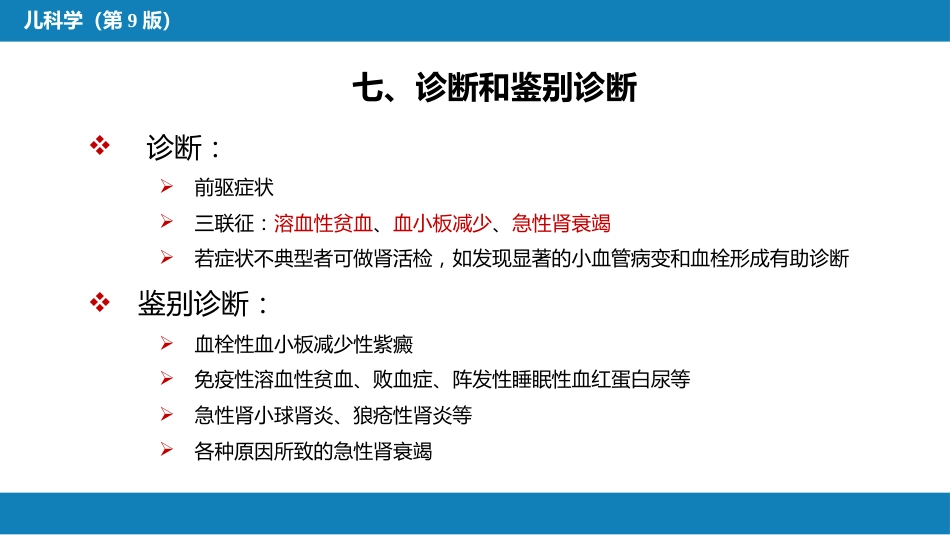 儿科学（第 9 版）

七、诊断和鉴别诊断

❖ 诊断：

➢ 前驱症状

➢ 三联征：溶血性贫血、血小板减少、急性肾衰竭

➢ 若症状不典型者可做肾活检，如发现显著的小血管病变和血栓形成有助诊断

❖ 鉴别诊断：

➢ 血栓性血小板减少性紫癜

➢ 免疫性溶血性贫血、败血症、阵发性睡眠性血红蛋白尿等

➢ 急性肾小球肾炎、狼疮性肾炎等

➢ 各种原因所致的急性肾衰竭